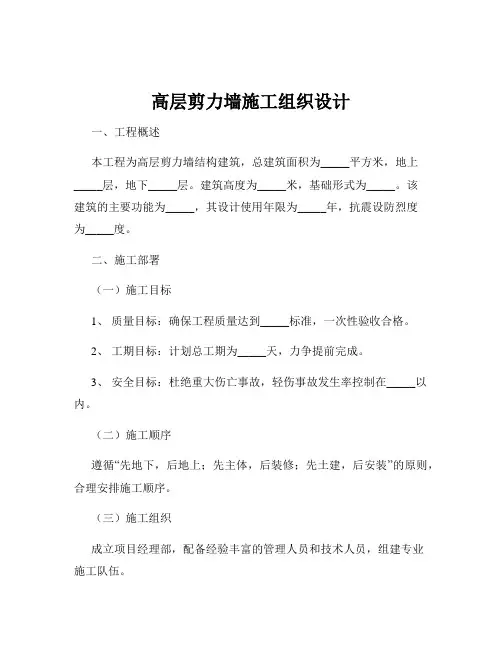 高层剪力墙施工组织设计

一、工程概述

本工程为高层剪力墙结构建筑，总建筑面积为_____平方米，地上_____层，地下_____层。建筑高度为_____米，基础形式为_____。该建筑的主要功能为_____，其设计使用年限为_____年，抗震设防烈度为_____度。

二、施工部署

（一）施工目标

1、 质量目标：确保工程质量达到_____标准，一次性验收合格。

2、 工期目标：计划总工期为_____天，力争提前完成。

3、 安全目标：杜绝重大伤亡事故，轻伤事故发生率控制在_____以内。

（二）施工顺序

遵循“先地下，后地上；先主体，后装修；先土建，后安装”的原则，合理安排施工顺序。

（三）施工组织

成立项目经理部，配备经验丰富的管理人员和技术人员，组建专业施工队伍。